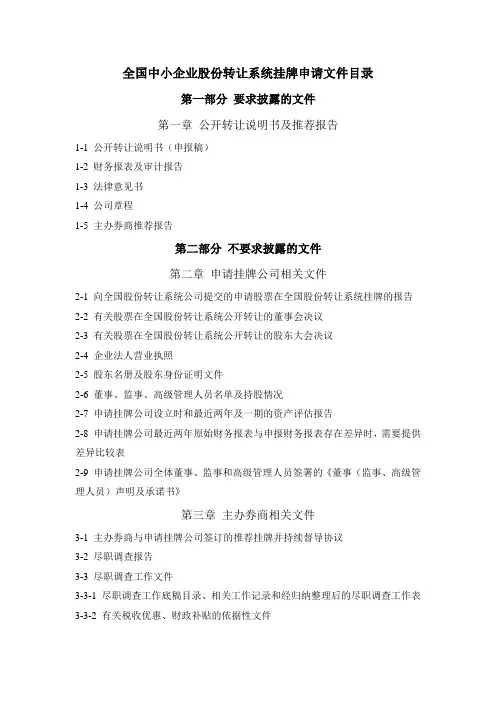 全国中小企业股份转让系统挂牌申请文件目录

第一部分 要求披露的文件

第一章 公开转让说明书及推荐报告

1-1 公开转让说明书（申报稿）

1-2 财务报表及审计报告

1-3 法律意见书

1-4 公司章程

1-5 主办券商推荐报告

第二部分 不要求披露的文件

第二章 申请挂牌公司相关文件

2-1 向全国股份转让系统公司提交的申请股票在全国股份转让系统挂牌的报告

2-2 有关股票在全国股份转让系统公开转让的董事会决议

2-3 有关股票在全国股份转让系统公开转让的股东大会决议

2-4 企业法人营业执照

2-5 股东名册及股东身份证明文件

2-6 董事、监事、高级管理人员名单及持股情况

2-7 申请挂牌公司设立时和最近两年及一期的资产评估报告

2-8 申请挂牌公司最近两年原始财务报表与申报财务报表存在差异时，需要提供差异比较表

2-9 申请挂牌公司全体董事、监事和高级管理人员签署的《董事（监事、高级管理人员）声明及承诺书》

第三章 主办券商相关文件

3-1 主办券商与申请挂牌公司签订的推荐挂牌并持续督导协议

3-2 尽职调查报告

3-3 尽职调查工作文件

3-3-1 尽职调查工作底稿目录、相关工作记录和经归纳整理后的尽职调查工作表

3-3-2 有关税收优惠、财政补贴的依据性文件